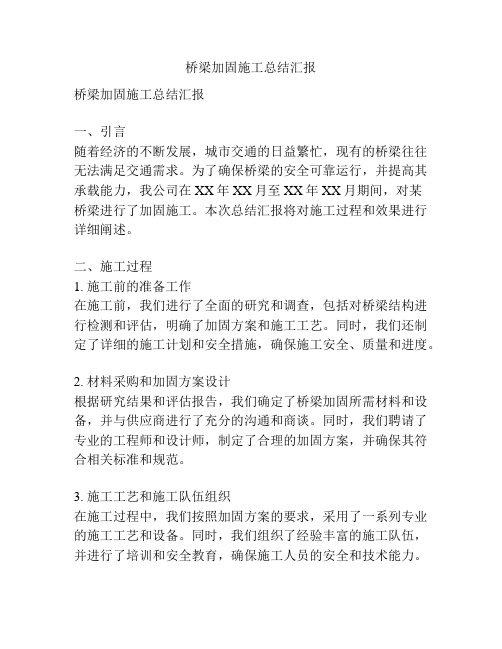 桥梁加固施工总结汇报

桥梁加固施工总结汇报

一、引言
随着经济的不断发展，城市交通的日益繁忙，现有的桥梁往往无法满足交通需求。为了确保桥梁的安全可靠运行，并提高其承载能力，我公司在 XX 年 XX 月至 XX 年 XX 月期间，对某桥梁进行了加固施工。本次总结汇报将对施工过程和效果进行详细阐述。

二、施工过程
1. 施工前的准备工作
在施工前，我们进行了全面的研究和调查，包括对桥梁结构进行检测和评估，明确了加固方案和施工工艺。同时，我们还制定了详细的施工计划和安全措施，确保施工安全、质量和进度。

2. 材料采购和加固方案设计
根据研究结果和评估报告，我们确定了桥梁加固所需材料和设备，并与供应商进行了充分的沟通和商谈。同时，我们聘请了专业的工程师和设计师，制定了合理的加固方案，并确保其符合相关标准和规范。

3. 施工工艺和施工队伍组织
在施工过程中，我们按照加固方案的要求，采用了一系列专业的施工工艺和设备。同时，我们组织了经验丰富的施工队伍，并进行了培训和安全教育，确保施工人员的安全和技术能力。